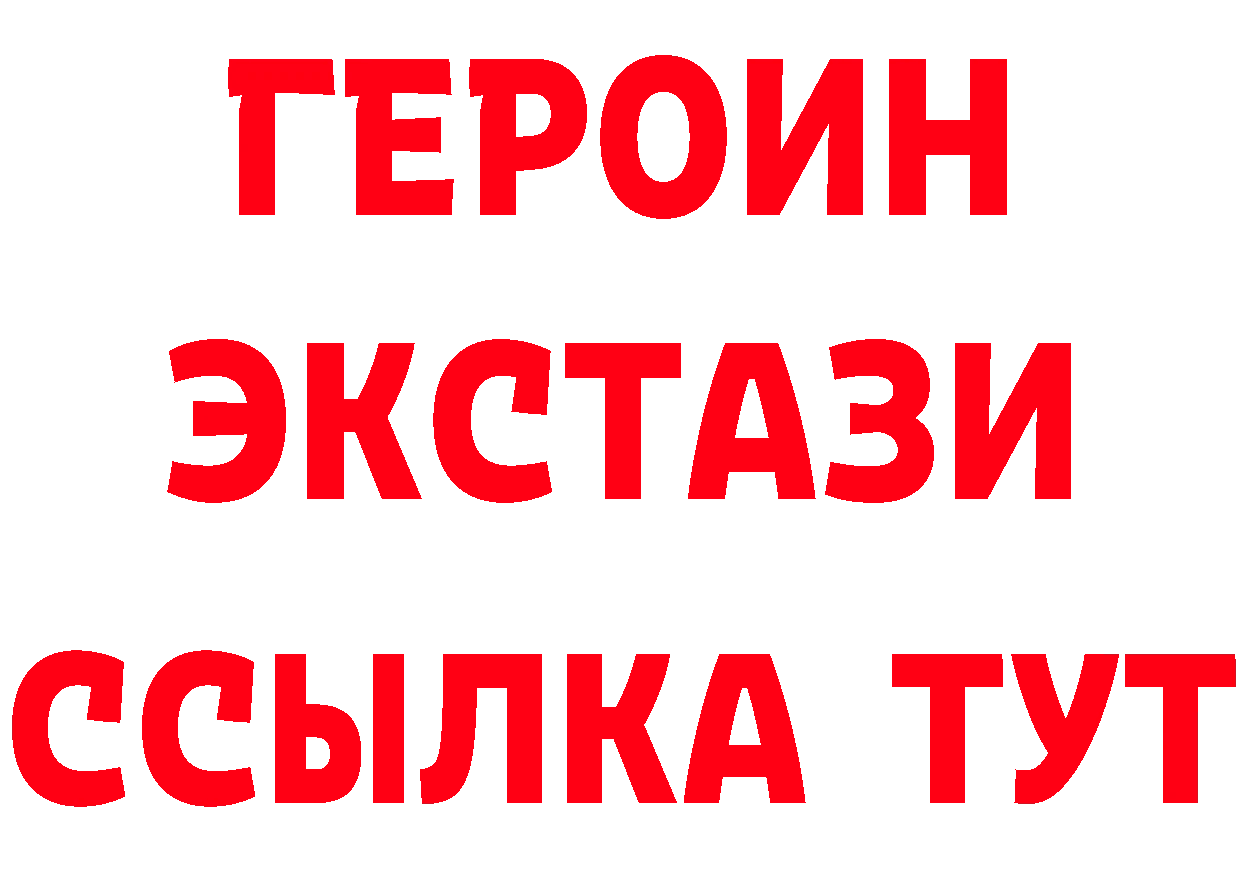 ГЕРОИН
ЭКСТАЗИ
ССЫЛКА ТУТ